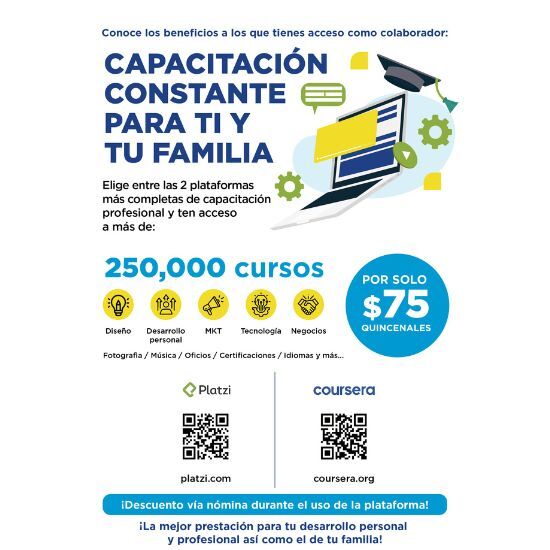 Conoce los beneficios a los que tienes acceso como colaborador:

CAPACITACIÓN CONSTANTE PARA TI Y TU FAMILIA

Elige entre las 2 plataformas más completas de capacitación profesional y ten acceso a más de:

250,000 cursos

POR SOLO $75 QUINCENALES

Diseño
Desarrollo personal
MKT
Tecnología
Negocios

Fotografía / Música / Oficios / Certificaciones / Idiomas y más...

Platzi

platzi.com

coursera

coursera.org

¡Descuento vía nómina durante el uso de la plataforma!

¡La mejor prestación para tu desarrollo personal y profesional así como el de tu familia!